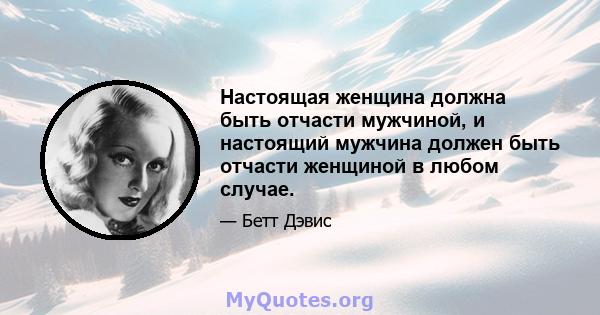 Настоящая женщина должна быть отчасти мужчиной, и настоящий мужчина должен быть отчасти женщиной в любом случае.

— Бетт Дэвис

MyQuotes.org